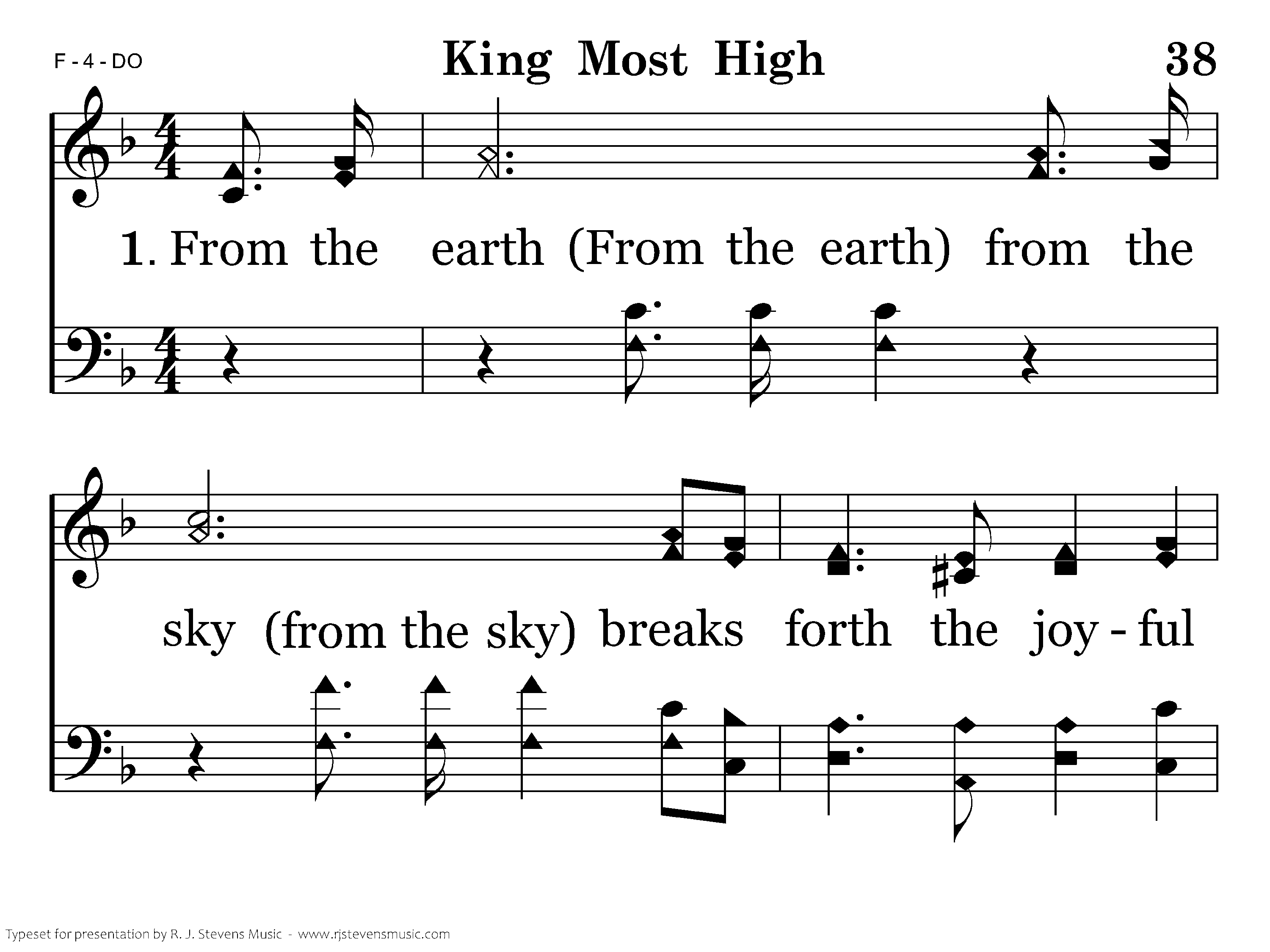 F - 4 - DO

King Most High

38

1. From the earth (From the earth) from the

sky (from the sky) breaks forth the joy - ful

Typeset for presentation by R. J. Stevens Music - www.rjstevensmusic.com